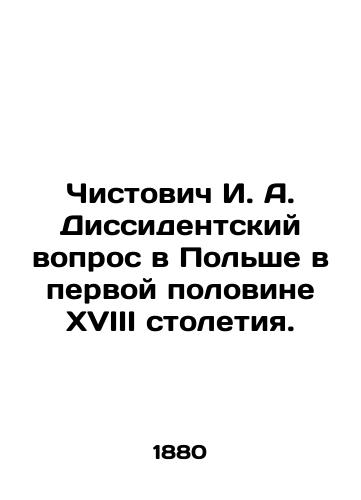 Чистович И. А. Диссидентский вопрос в Польше в первой половине XVIII столетия.

1880